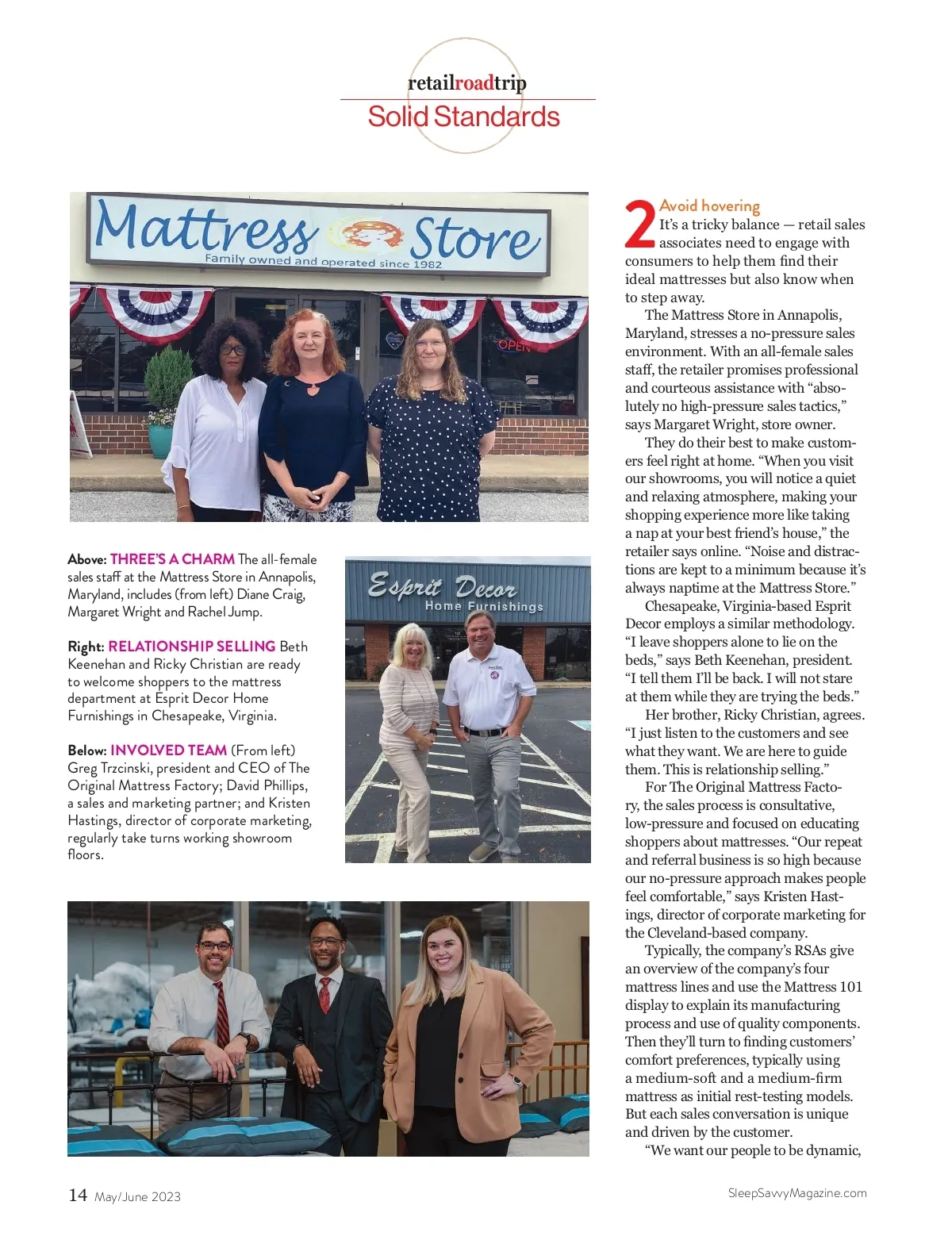 retailroadtrip
Solid Standards

Mattress Store
Family owned and operated since 1982

OPEN

Above: THREE'S A CHARM The all-female sales staff at the Mattress Store in Annapolis, Maryland, includes (from left) Diane Craig, Margaret Wright and Rachel Jump.

Right: RELATIONSHIP SELLING Beth Keenehan and Ricky Christian are ready to welcome shoppers to the mattress department at Esprit Decor Home Furnishings in Chesapeake, Virginia.

Below: INVOLVED TEAM (From left) Greg Trzcinski, president and CEO of The Original Mattress Factory; David Phillips, a sales and marketing partner; and Kristen Hastings, director of corporate marketing, regularly take turns working showroom floors.

Esprit Decor
Home Furnishings

2 Avoid hovering
It's a tricky balance — retail sales associates need to engage with consumers to help them find their ideal mattresses but also know when to step away.

The Mattress Store in Annapolis, Maryland, stresses a no-pressure sales environment. With an all-female sales staff, the retailer promises professional and courteous assistance with "absolutely no high-pressure sales tactics," says Margaret Wright, store owner.

They do their best to make customers feel right at home. "When you visit our showrooms, you will notice a quiet and relaxing atmosphere, making your shopping experience more like taking a nap at your best friend's house," the retailer says online. "Noise and distractions are kept to a minimum because it's always naptime at the Mattress Store."

Chesapeake, Virginia-based Esprit Decor employs a similar methodology. "I leave shoppers alone to lie on the beds," says Beth Keenehan, president. "I tell them I'll be back. I will not stare at them while they are trying the beds."

Her brother, Ricky Christian, agrees. "I just listen to the customers and see what they want. We are here to guide them. This is relationship selling."

For The Original Mattress Factory, the sales process is consultative, low-pressure and focused on educating shoppers about mattresses. "Our repeat and referral business is so high because our no-pressure approach makes people feel comfortable," says Kristen Hastings, director of corporate marketing for the Cleveland-based company.

Typically, the company's RSAs give an overview of the company's four mattress lines and use the Mattress 101 display to explain its manufacturing process and use of quality components. Then they'll turn to finding customers' comfort preferences, typically using a medium-soft and a medium-firm mattress as initial rest-testing models. But each sales conversation is unique and driven by the customer.

"We want our people to be dynamic,

14 May/June 2023
SleepSavvyMagazine.com